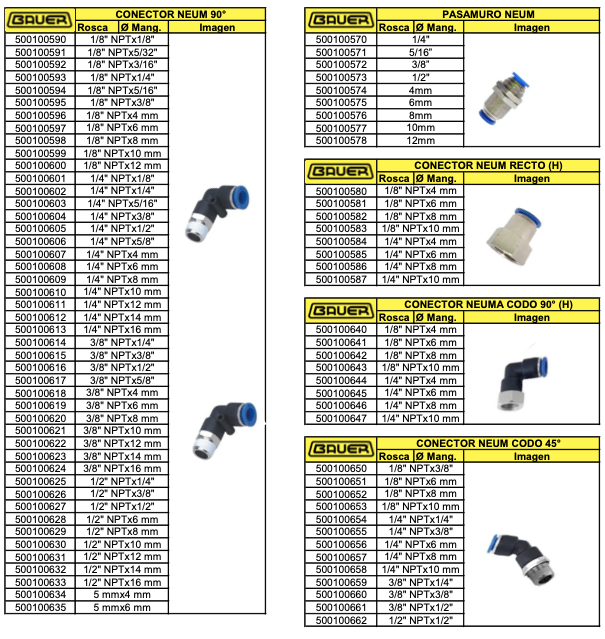 | BAUER | CONECTOR NEUM 90° | |
|---|---|---|
| | Rosca Ø Mang. | Imagen |
| 500100590 | 1/8" NPTx1/8" | |
| 500100591 | 1/8" NPTx5/32" | |
| 500100592 | 1/8" NPTx3/16" | |
| 500100593 | 1/8" NPTx1/4" | |
| 500100594 | 1/8" NPTx5/16" | |
| 500100595 | 1/8" NPTx3/8" | |
| 500100596 | 1/8" NPTx4 mm | |
| 500100597 | 1/8" NPTx6 mm | |
| 500100598 | 1/8" NPTx8 mm | |
| 500100599 | 1/8" NPTx10 mm | |
| 500100600 | 1/8" NPTx12 mm | |
| 500100601 | 1/4" NPTx1/8" | |
| 500100602 | 1/4" NPTx1/4" | |
| 500100603 | 1/4" NPTx5/16" | |
| 500100604 | 1/4" NPTx3/8" | |
| 500100605 | 1/4" NPTx1/2" | |
| 500100606 | 1/4" NPTx5/8" | |
| 500100607 | 1/4" NPTx4 mm | |
| 500100608 | 1/4" NPTx6 mm | |
| 500100609 | 1/4" NPTx8 mm | |
| 500100610 | 1/4" NPTx10 mm | |
| 500100611 | 1/4" NPTx12 mm | |
| 500100612 | 1/4" NPTx14 mm | |
| 500100613 | 1/4" NPTx16 mm | |
| 500100614 | 3/8" NPTx1/4" | |
| 500100615 | 3/8" NPTx3/8" | |
| 500100616 | 3/8" NPTx1/2" | |
| 500100617 | 3/8" NPTx5/8" | |
| 500100618 | 3/8" NPTx4 mm | |
| 500100619 | 3/8" NPTx6 mm | |
| 500100620 | 3/8" NPTx8 mm | |
| 500100621 | 3/8" NPTx10 mm | |
| 500100622 | 3/8" NPTx12 mm | |
| 500100623 | 3/8" NPTx14 mm | |
| 500100624 | 3/8" NPTx16 mm | |
| 500100625 | 1/2" NPTx1/4" | |
| 500100626 | 1/2" NPTx3/8" | |
| 500100627 | 1/2" NPTx1/2" | |
| 500100628 | 1/2" NPTx6 mm | |
| 500100629 | 1/2" NPTx8 mm | |
| 500100630 | 1/2" NPTx10 mm | |
| 500100631 | 1/2" NPTx12 mm | |
| 500100632 | 1/2" NPTx14 mm | |
| 500100633 | 1/2" NPTx16 mm | |
| 500100634 | 5 mmx4 mm | |
| 500100635 | 5 mmx6 mm | |

| BAUER | PASAMURO NEUM | |
|---|---|---|
| | Rosca Ø Mang. | Imagen |
| 500100570 | 1/4" | |
| 500100571 | 5/16" | |
| 500100572 | 3/8" | |
| 500100573 | 1/2" | |
| 500100574 | 4mm | |
| 500100575 | 6mm | |
| 500100576 | 8mm | |
| 500100577 | 10mm | |
| 500100578 | 12mm | |

| BAUER | CONECTOR NEUM RECTO (H) | |
|---|---|---|
| | Rosca Ø Mang. | Imagen |
| 500100580 | 1/8" NPTx4 mm | |
| 500100581 | 1/8" NPTx6 mm | |
| 500100582 | 1/8" NPTx8 mm | |
| 500100583 | 1/8" NPTx10 mm | |
| 500100584 | 1/4" NPTx4 mm | |
| 500100585 | 1/4" NPTx6 mm | |
| 500100586 | 1/4" NPTx8 mm | |
| 500100587 | 1/4" NPTx10 mm | |

| BAUER | CONECTOR NEUMA CODO 90° (H) | |
|---|---|---|
| | Rosca Ø Mang. | Imagen |
| 500100640 | 1/8" NPTx4 mm | |
| 500100641 | 1/8" NPTx6 mm | |
| 500100642 | 1/8" NPTx8 mm | |
| 500100643 | 1/8" NPTx10 mm | |
| 500100644 | 1/4" NPTx4 mm | |
| 500100645 | 1/4" NPTx6 mm | |
| 500100646 | 1/4" NPTx8 mm | |
| 500100647 | 1/4" NPTx10 mm | |

| BAUER | CONECTOR NEUM CODO 45° | |
|---|---|---|
| | Rosca Ø Mang. | Imagen |
| 500100650 | 1/8" NPTx3/8" | |
| 500100651 | 1/8" NPTx6 mm | |
| 500100652 | 1/8" NPTx8 mm | |
| 500100653 | 1/8" NPTx10 mm | |
| 500100654 | 1/4" NPTx1/4" | |
| 500100655 | 1/4" NPTx3/8" | |
| 500100656 | 1/4" NPTx6 mm | |
| 500100657 | 1/4" NPTx8 mm | |
| 500100658 | 1/4" NPTx10 mm | |
| 500100659 | 3/8" NPTx1/4" | |
| 500100660 | 3/8" NPTx3/8" | |
| 500100661 | 3/8" NPTx1/2" | |
| 500100662 | 1/2" NPTx1/2" | |